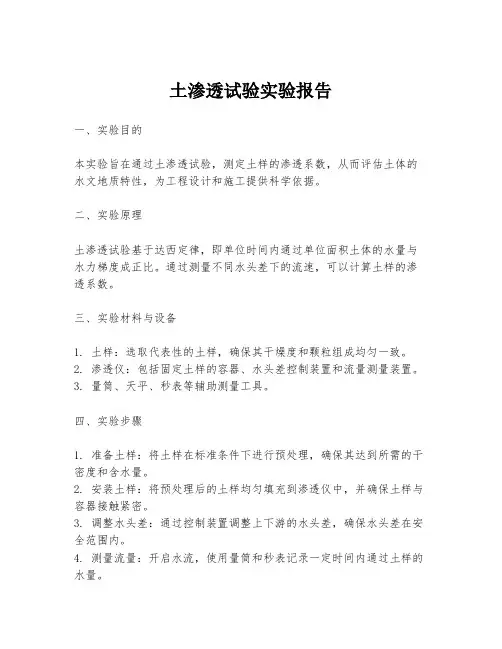 土渗透试验实验报告

一、实验目的

本实验旨在通过土渗透试验，测定土样的渗透系数，从而评估土体的水文地质特性，为工程设计和施工提供科学依据。

二、实验原理

土渗透试验基于达西定律，即单位时间内通过单位面积土体的水量与水力梯度成正比。通过测量不同水头差下的流速，可以计算土样的渗透系数。

三、实验材料与设备

1. 土样：选取代表性的土样，确保其干燥度和颗粒组成均匀一致。
2. 渗透仪：包括固定土样的容器、水头差控制装置和流量测量装置。
3. 量筒、天平、秒表等辅助测量工具。

四、实验步骤

1. 准备土样：将土样在标准条件下进行预处理，确保其达到所需的干密度和含水量。
2. 安装土样：将预处理后的土样均匀填充到渗透仪中，并确保土样与容器接触紧密。
3. 调整水头差：通过控制装置调整上下游的水头差，确保水头差在安全范围内。
4. 测量流量：开启水流，使用量筒和秒表记录一定时间内通过土样的水量。